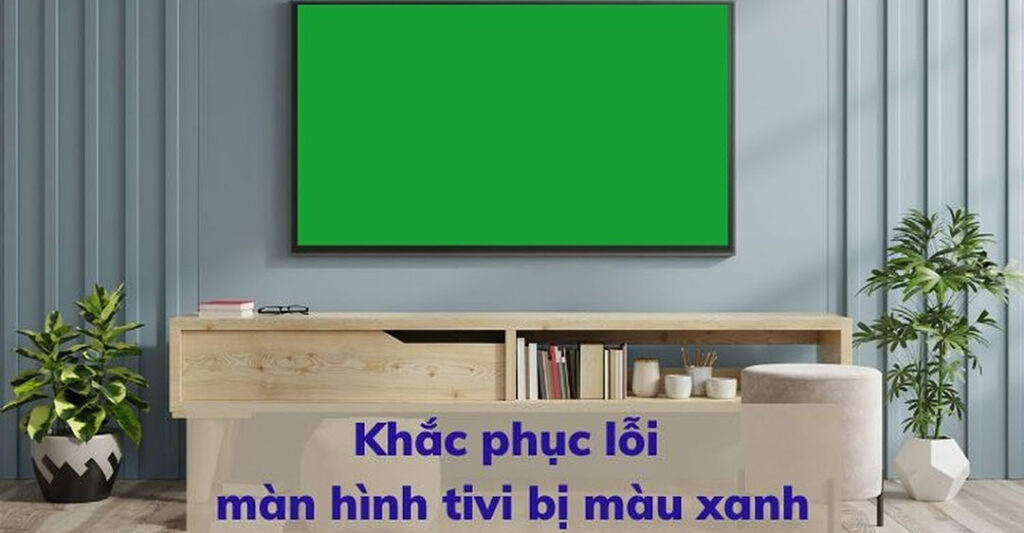 Khắc phục lỗi
màn hình tivi bị màu xanh